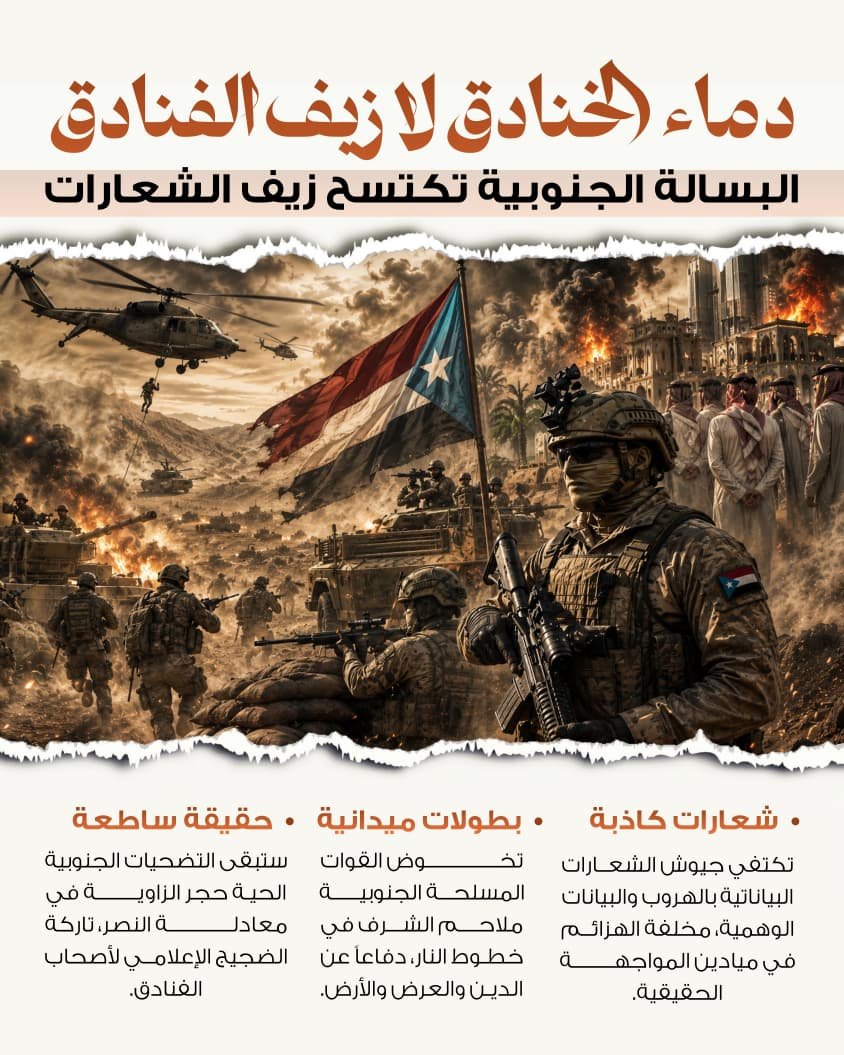 دماء الخنادق لا زيف الفنادق

البسالة الجنوبية تكتسح زيف الشعارات

• شعارات كاذبة

تكتفي جيوش الشعارات البياناتية بالهروب والبيانات الوهمية، مخلفة الهزائم في ميادين المواجهة الحقيقية.

• بطولات ميدانية

تخوض القوات المسلحة الجنوبية ملاحم الشرف في خطوط النار، دفاعاً عن الدين والعرض والأرض.

• حقيقة ساطعة

ستبقى التضحيات الجنوبية الحية حجر الزاوية في معادلة النصر، تاركة الضجيج الإعلامي لأصحاب الفنادق.